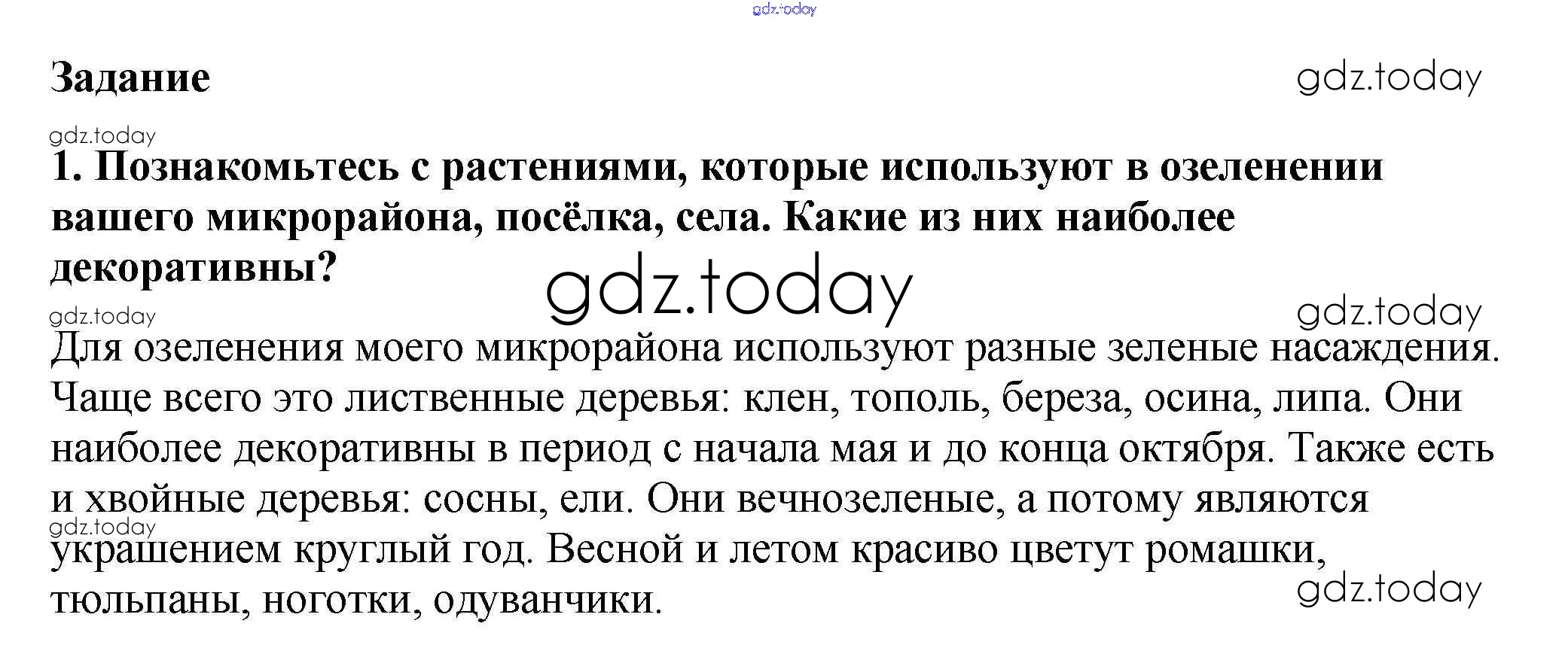 Задание

1. Познакомьтесь с растениями, которые используют в озеленении вашего микрорайона, посёлка, села. Какие из них наиболее декоративны?

Для озеленения моего микрорайона используют разные зеленые насаждения. Чаще всего это лиственные деревья: клен, тополь, береза, осина, липа. Они наиболее декоративны в период с начала мая и до конца октября. Также есть и хвойные деревья: сосны, ели. Они вечнозеленые, а потому являются украшением круглый год. Весной и летом красиво цветут ромашки, тюльпаны, ноготки, одуванчики.

gdz.today